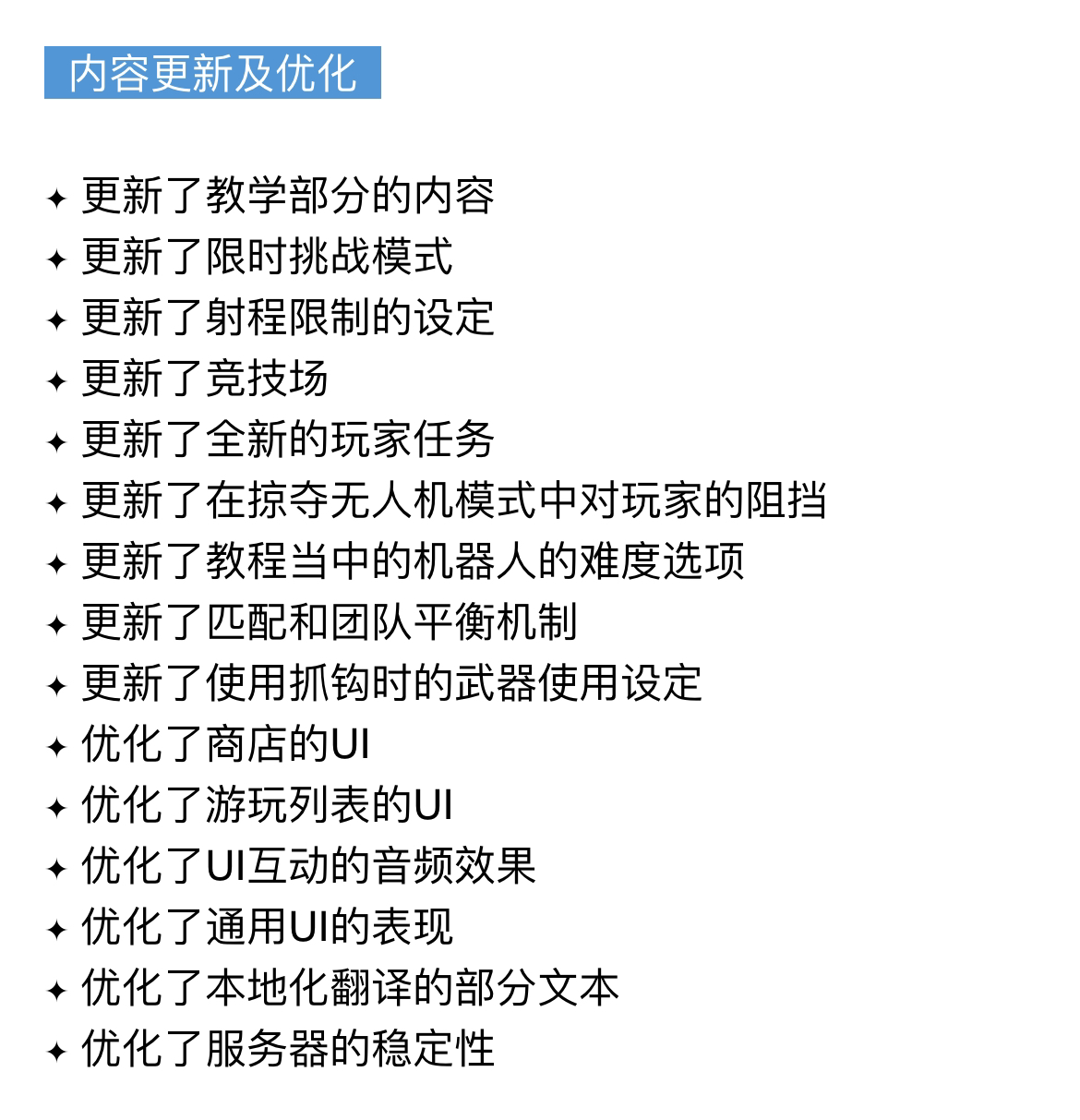 内容更新及优化

✦ 更新了教学部分的内容
✦ 更新了限时挑战模式
✦ 更新了射程限制的设定
✦ 更新了竞技场
✦ 更新了全新的玩家任务
✦ 更新了在掠夺无人机模式中对玩家的阻挡
✦ 更新了教程当中的机器人的难度选项
✦ 更新了匹配和团队平衡机制
✦ 更新了使用抓钩时的武器使用设定
✦ 优化了商店的UI
✦ 优化了游玩列表的UI
✦ 优化了UI互动的音频效果
✦ 优化了通用UI的表现
✦ 优化了本地化翻译的部分文本
✦ 优化了服务器的稳定性